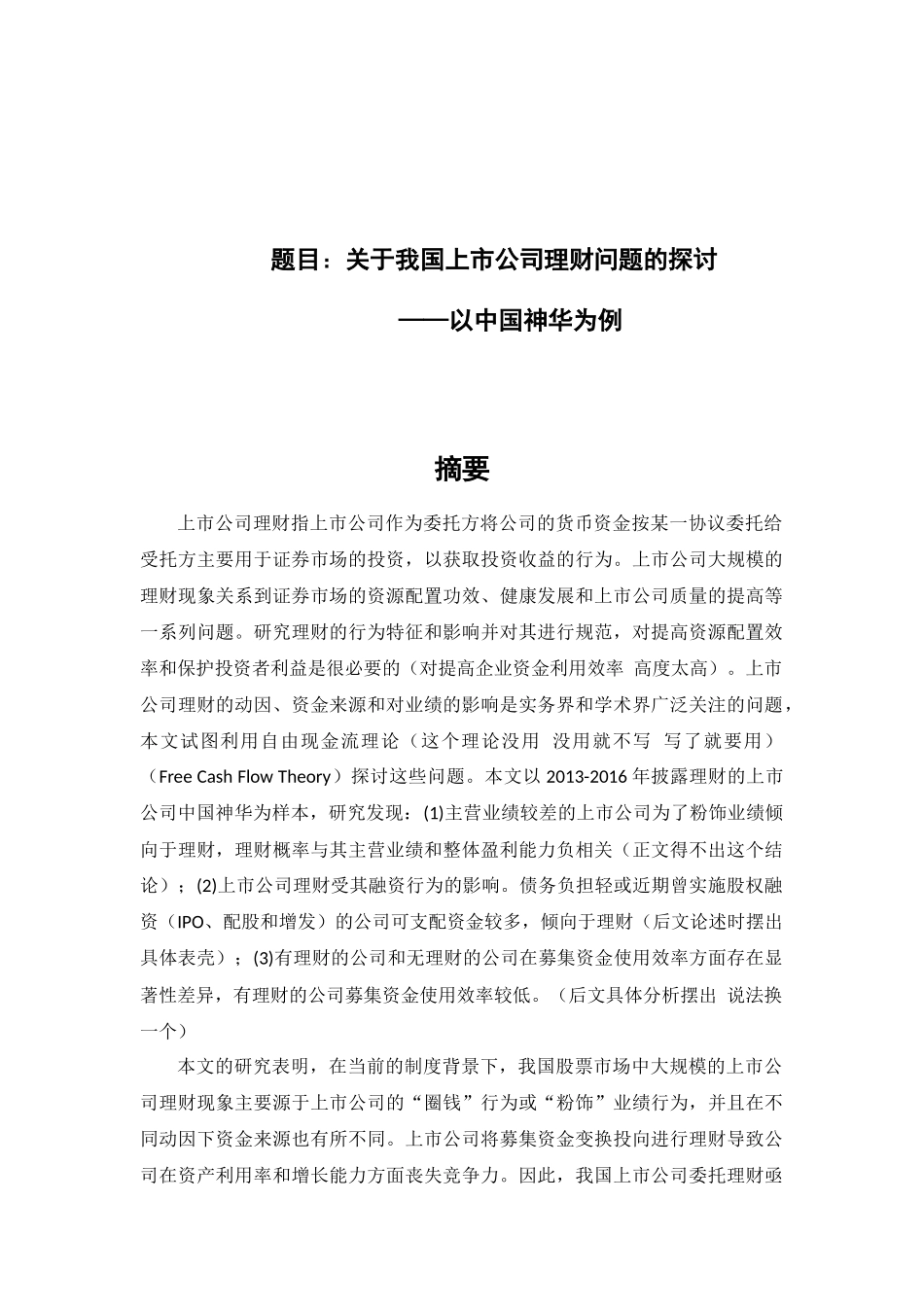 题目：关于我国上市公司理财问题的探讨

——以中国神华为例

摘要

上市公司理财指上市公司作为委托方将公司的货币资金按某一协议委托给受托方主要用于证券市场的投资，以获取投资收益的行为。上市公司大规模的理财现象关系到证券市场的资源配置功效、健康发展和上市公司质量的提高等一系列问题。研究理财的行为特征和影响并对其进行规范，对提高资源配置效率和保护投资者利益是很必要的（对提高企业资金利用效率 高度太高）。上市公司理财的动因、资金来源和对业绩的影响是实务界和学术界广泛关注的问题，本文试图利用自由现金流理论（这个理论没用 没用就不写 写了就要用）（Free Cash Flow Theory）探讨这些问题。本文以 2013-2016 年披露理财的上市公司中国神华为样本，研究发现：(1)主营业绩较差的上市公司为了粉饰业绩倾向于理财，理财概率与其主营业绩和整体盈利能力负相关（正文得不出这个结论）；(2)上市公司理财受其融资行为的影响。债务负担轻或近期曾实施股权融资（IPO、配股和增发）的公司可支配资金较多，倾向于理财（后文论述时摆出具体表壳）；(3)有理财的公司和无理财的公司在募集资金使用效率方面存在显著性差异，有理财的公司募集资金使用效率较低。（后文具体分析摆出 说法换一个）

本文的研究表明，在当前的制度背景下，我国股票市场中大规模的上市公司理财现象主要源于上市公司的“圈钱”行为或“粉饰”业绩行为，并且在不同动因下资金来源也有所不同。上市公司将募集资金变换投向进行理财导致公司在资产利用率和增长能力方面丧失竞争力。因此，我国上市公司委托理财亟